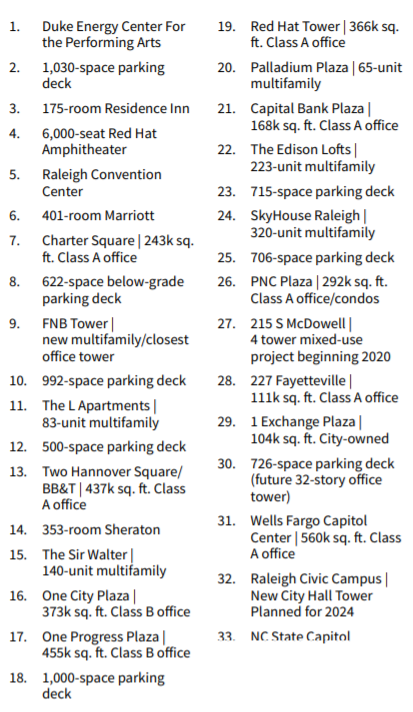 1. Duke Energy Center For the Performing Arts
2. 1,030-space parking deck
3. 175-room Residence Inn
4. 6,000-seat Red Hat Amphitheater
5. Raleigh Convention Center
6. 401-room Marriott
7. Charter Square | 243k sq. ft. Class A office
8. 622-space below-grade parking deck
9. FNB Tower | new multifamily/closest office tower
10. 992-space parking deck
11. The L Apartments | 83-unit multifamily
12. 500-space parking deck
13. Two Hannover Square/ BB&T | 437k sq. ft. Class A office
14. 353-room Sheraton
15. The Sir Walter | 140-unit multifamily
16. One City Plaza | 373k sq. ft. Class B office
17. One Progress Plaza | 455k sq. ft. Class B office
18. 1,000-space parking deck

19. Red Hat Tower | 366k sq. ft. Class A office
20. Palladium Plaza | 65-unit multifamily
21. Capital Bank Plaza | 168k sq. ft. Class A office
22. The Edison Lofts | 223-unit multifamily
23. 715-space parking deck
24. SkyHouse Raleigh | 320-unit multifamily
25. 706-space parking deck
26. PNC Plaza | 292k sq. ft. Class A office/condos
27. 215 S McDowell | 4 tower mixed-use project beginning 2020
28. 227 Fayetteville | 111k sq. ft. Class A office
29. 1 Exchange Plaza | 104k sq. ft. City-owned
30. 726-space parking deck (future 32-story office tower)
31. Wells Fargo Capitol Center | 560k sq. ft. Class A office
32. Raleigh Civic Campus | New City Hall Tower Planned for 2024
33. NC State Capitol